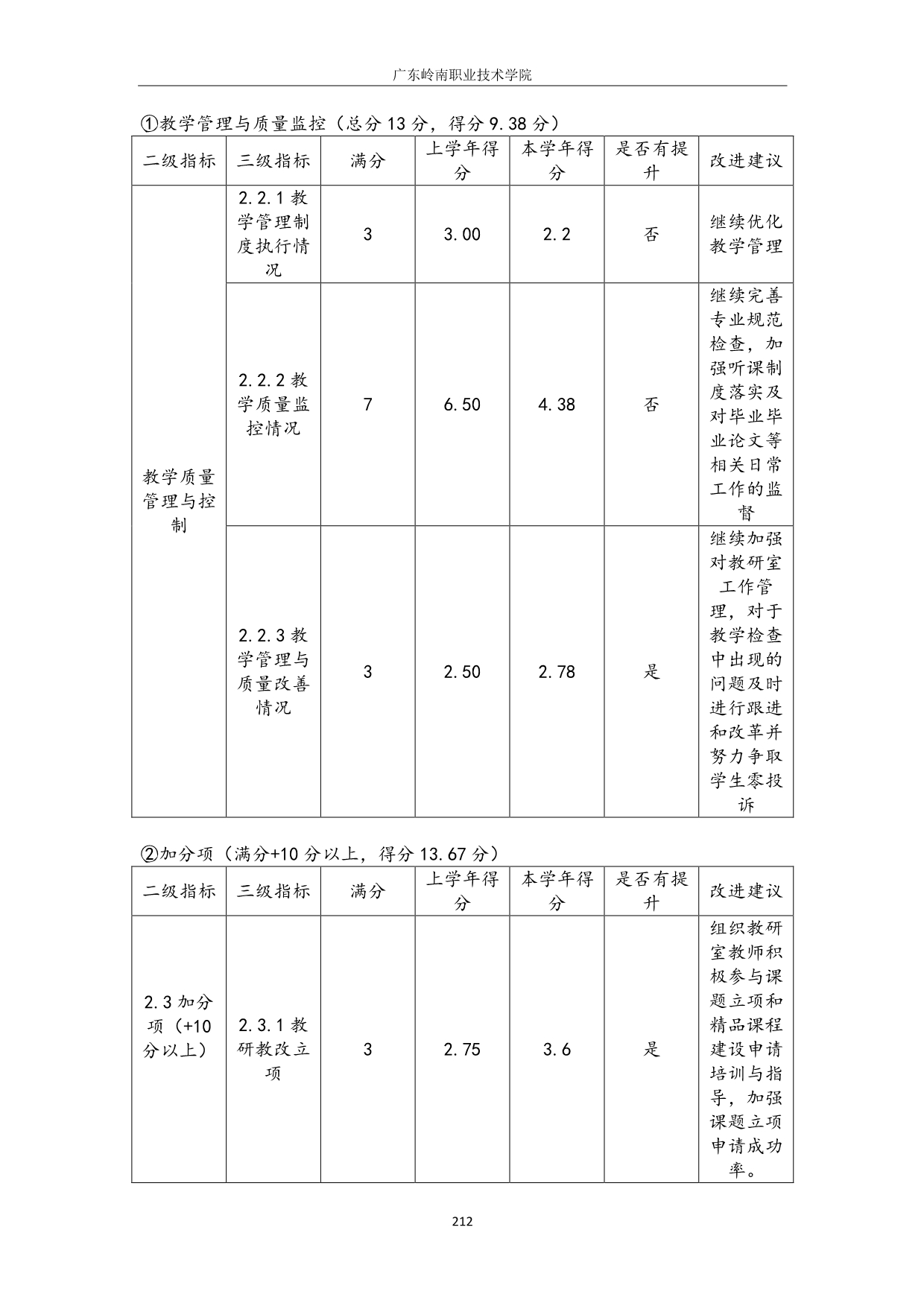 广东岭南职业技术学院

①教学管理与质量监控（总分 13 分，得分 9.38 分）

| 二级指标 | 三级指标 | 满分 | 上学年得分 | 本学年得分 | 是否有提升 | 改进建议 |
|---|---|---|---|---|---|---|
| 教学质量管理与控制 | 2.2.1 教学管理制度执行情况 | 3 | 3.00 | 2.2 | 否 | 继续优化教学管理 |
| | 2.2.2 教学质量监控情况 | 7 | 6.50 | 4.38 | 否 | 继续完善专业规范检查，加强听课制度落实及对毕业毕业论文等相关日常工作的监督 |
| | 2.2.3 教学管理与质量改善情况 | 3 | 2.50 | 2.78 | 是 | 继续加强对教研室工作管理，对于教学检查中出现的问题及时进行跟进和改革并努力争取学生零投诉 |

②加分项（满分+10 分以上，得分 13.67 分）

| 二级指标 | 三级指标 | 满分 | 上学年得分 | 本学年得分 | 是否有提升 | 改进建议 |
|---|---|---|---|---|---|---|
| 2.3 加分项（+10 分以上） | 2.3.1 教研教改立项 | 3 | 2.75 | 3.6 | 是 | 组织教研室教师积极参与课题立项和精品课程建设申请培训与指导，加强课题立项申请成功率。 |

212